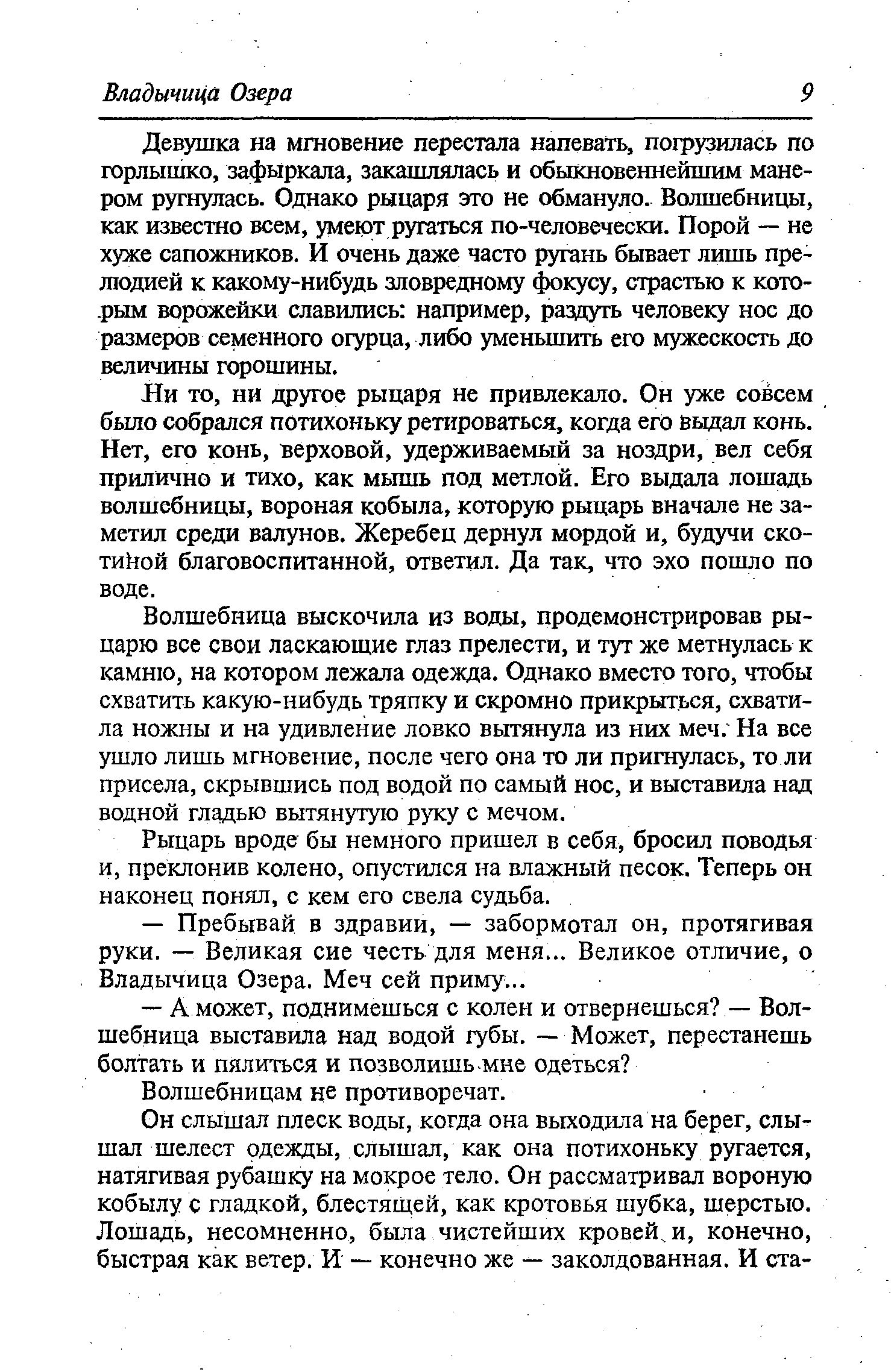 Владычица Озера 9

Девушка на мгновение перестала напевать, погрузилась по горлышко, зафыркала, закашлялась и обыкновеннейшим манером ругнулась. Однако рыцаря это не обмануло. Волшебницы, как известно всем, умеют ругаться по-человечески. Порой — не хуже сапожников. И очень даже часто ругань бывает лишь прелюдией к какому-нибудь зловредному фокусу, страстью к которым ворожейки славились: например, раздуть человеку нос до размеров семенного огурца, либо уменьшить его мужескость до величины горошины.

Ни то, ни другое рыцаря не привлекало. Он уже совсем было собрался потихоньку ретироваться, когда его выдал конь. Нет, его конь, верховой, удерживаемый за ноздри, вел себя прилично и тихо, как мышь под метлой. Его выдала лошадь волшебницы, вороная кобыла, которую рыцарь вначале не заметил среди валунов. Жеребец дернул мордой и, будучи скотиной благовоспитанной, ответил. Да так, что эхо пошло по воде.

Волшебница выскочила из воды, продемонстрировав рыцарю все свои ласкающие глаз прелести, и тут же метнулась к камню, на котором лежала одежда. Однако вместо того, чтобы схватить какую-нибудь тряпку и скромно прикрыться, схватила ножны и на удивление ловко вытянула из них меч. На все ушло лишь мгновение, после чего она то ли пригнулась, то ли присела, скрывшись под водой по самый нос, и выставила над водной гладью вытянутую руку с мечом.

Рыцарь вроде бы немного пришел в себя, бросил поводья и, преклонив колено, опустился на влажный песок. Теперь он наконец понял, с кем его свела судьба.

— Пребывай в здравии, — забормотал он, протягивая руки. — Великая сие честь для меня... Великое отличие, о Владычица Озера. Меч сей приму...

— А может, поднимешься с колен и отвернешься? — Волшебница выставила над водой губы. — Может, перестанешь болтать и пялиться и позволишь мне одеться?

Волшебницам не противоречат.

Он слышал плеск воды, когда она выходила на берег, слышал шелест одежды, слышал, как она потихоньку ругается, натягивая рубашку на мокрое тело. Он рассматривал вороную кобылу с гладкой, блестящей, как кротовья шубка, шерстью. Лошадь, несомненно, была чистейших кровей и, конечно, быстрая как ветер. И — конечно же — заколдованная. И ста-